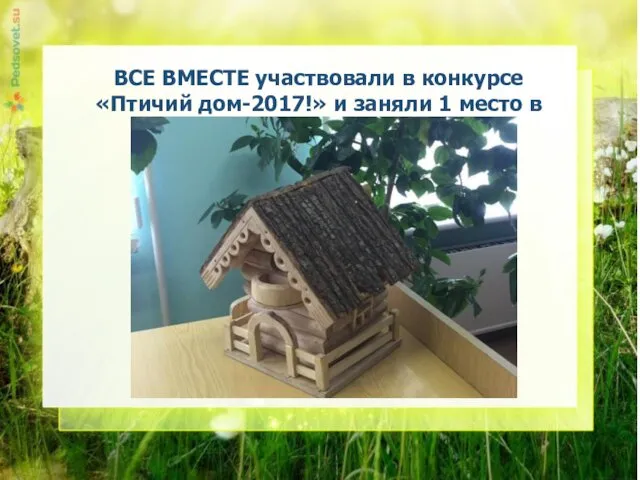 Pedsovet.su

ВСЕ ВМЕСТЕ участвовали в конкурсе «Птичий дом-2017!» и заняли 1 место в